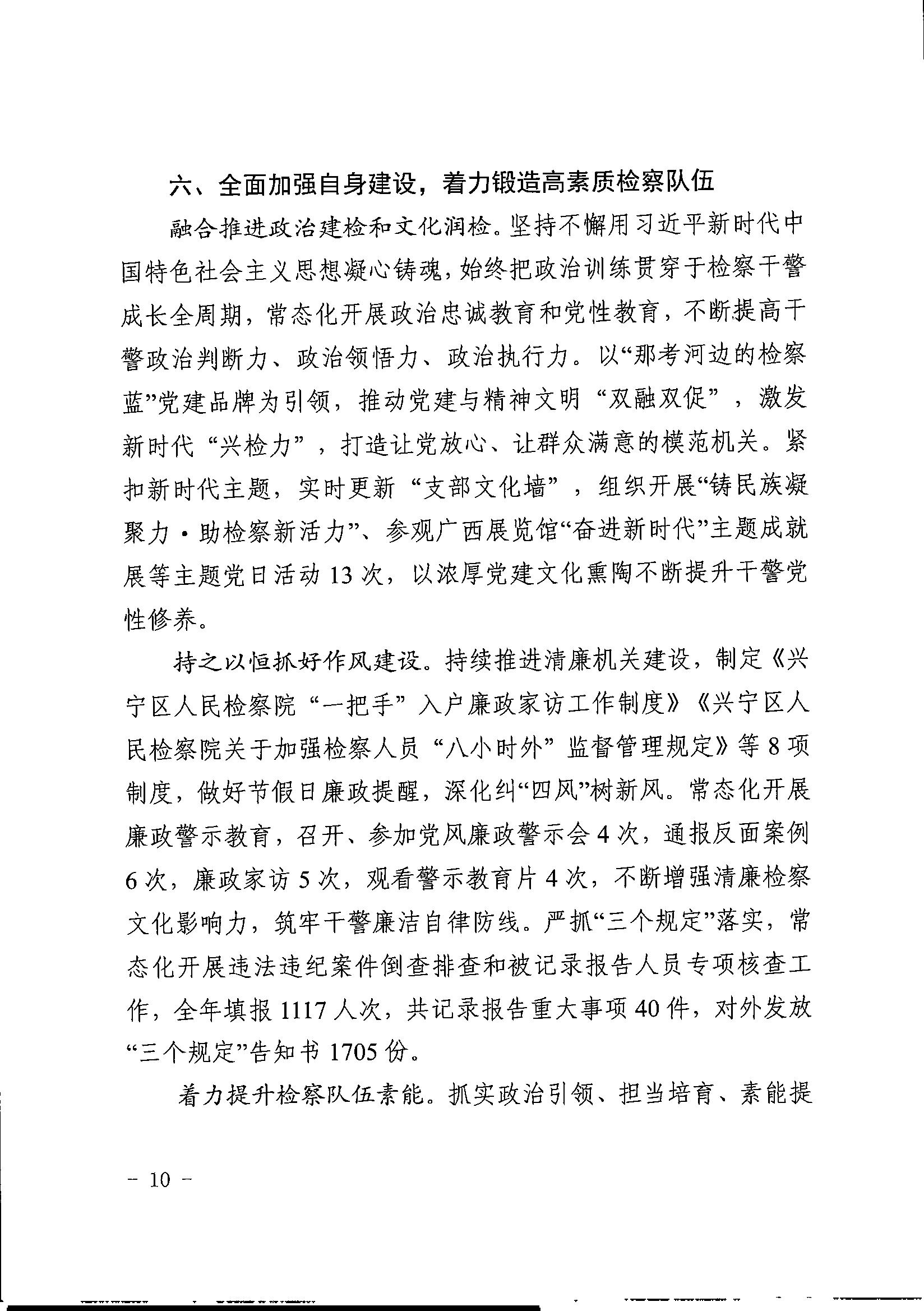 六、全面加强自身建设，着力锻造高素质检察队伍

融合推进政治建检和文化润检。坚持不懈用习近平新时代中国特色社会主义思想凝心铸魂，始终把政治训练贯穿于检察干警成长全周期，常态化开展政治忠诚教育和党性教育，不断提高干警政治判断力、政治领悟力、政治执行力。以“那考河边的检察蓝”党建品牌为引领，推动党建与精神文明“双融双促”，激发新时代“兴检力”，打造让党放心、让群众满意的模范机关。紧扣新时代主题，实时更新“支部文化墙”，组织开展“铸民族凝聚力·助检察新活力”、参观广西展览馆“奋进新时代”主题成就展等主题党日活动13次，以浓厚党建文化熏陶不断提升干警党性修养。

持之以恒抓好作风建设。持续推进清廉机关建设，制定《兴宁区人民检察院“一把手”入户廉政家访工作制度》《兴宁区人民检察院关于加强检察人员“八小时外”监督管理规定》等8项制度，做好节假日廉政提醒，深化纠“四风”树新风。常态化开展廉政警示教育，召开、参加党风廉政警示会4次，通报反面案例6次，廉政家访5次，观看警示教育片4次，不断增强清廉检察文化影响力，筑牢干警廉洁自律防线。严抓“三个规定”落实，常态化开展违法违纪案件倒查排查和被记录报告人员专项核查工作，全年填报1117人次，共记录报告重大事项40件，对外发放“三个规定”告知书1705份。

着力提升检察队伍素能。抓实政治引领、担当培育、素能提

－ 10 －